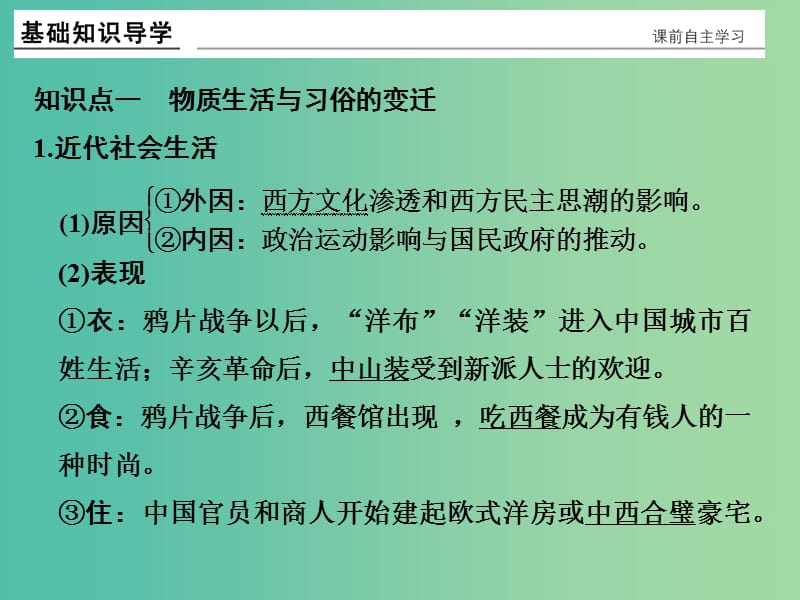 基础知识导学

课前自主学习

知识点一　物质生活与习俗的变迁

1.近代社会生活

(1)原因
①外因：西方文化渗透和西方民主思潮的影响。
②内因：政治运动影响与国民政府的推动。

(2)表现

①衣：鸦片战争以后，“洋布”“洋装”进入中国城市百姓生活；辛亥革命后，中山装受到新派人士的欢迎。

②食：鸦片战争后，西餐馆出现 ，吃西餐成为有钱人的一种时尚。

③住：中国官员和商人开始建起欧式洋房或中西合璧豪宅。